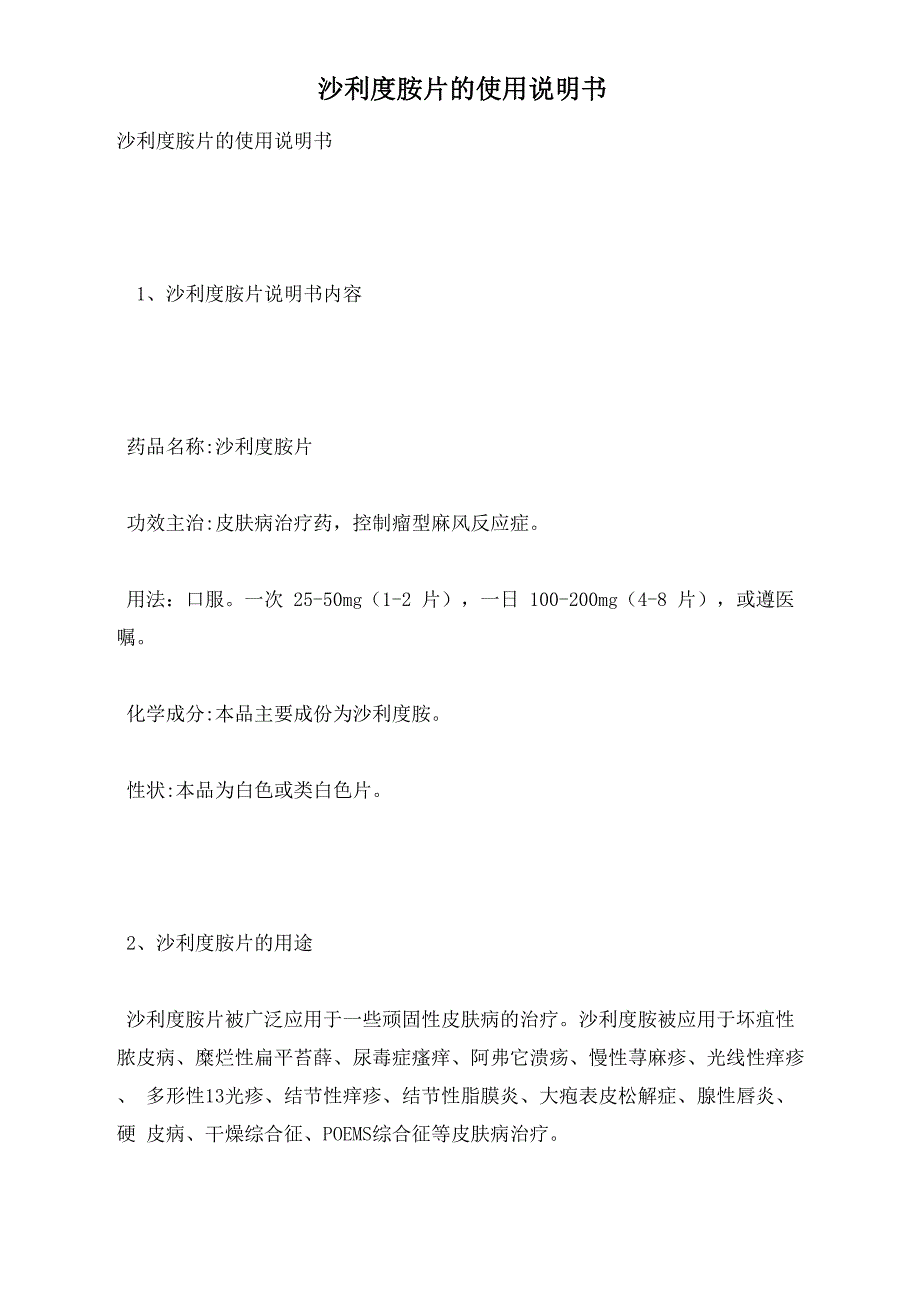 沙利度胺片的使用说明书

沙利度胺片的使用说明书

1、沙利度胺片说明书内容

药品名称:沙利度胺片

功效主治:皮肤病治疗药，控制瘤型麻风反应症。

用法：口服。一次 25-50mg（1-2 片），一日 100-200mg（4-8 片），或遵医嘱。

化学成分:本品主要成份为沙利度胺。

性状:本品为白色或类白色片。

2、沙利度胺片的用途

沙利度胺片被广泛应用于一些顽固性皮肤病的治疗。沙利度胺被应用于坏疽性脓皮病、糜烂性扁平苔藓、尿毒症瘙痒、阿弗它溃疡、慢性荨麻疹、光线性痒疹、 多形性13光疹、结节性痒疹、结节性脂膜炎、大疱表皮松解症、腺性唇炎、硬 皮病、干燥综合征、POEMS综合征等皮肤病治疗。